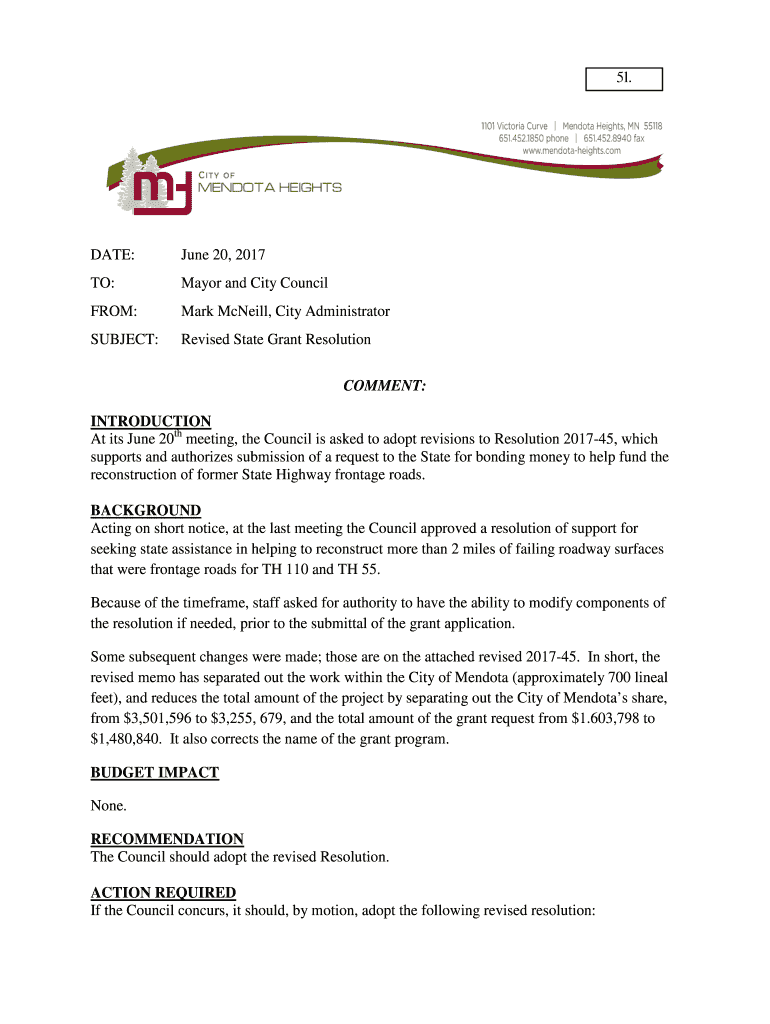 5l.

1101 Victoria Curve | Mendota Heights, MN 55118
651.452.1850 phone | 651.452.8940 fax
www.mendota-heights.com

CITY OF
MENDOTA HEIGHTS

DATE: June 20, 2017

TO: Mayor and City Council

FROM: Mark McNeill, City Administrator

SUBJECT: Revised State Grant Resolution

COMMENT:

INTRODUCTION
At its June 20$^{th}$ meeting, the Council is asked to adopt revisions to Resolution 2017-45, which supports and authorizes submission of a request to the State for bonding money to help fund the reconstruction of former State Highway frontage roads.

BACKGROUND
Acting on short notice, at the last meeting the Council approved a resolution of support for seeking state assistance in helping to reconstruct more than 2 miles of failing roadway surfaces that were frontage roads for TH 110 and TH 55.

Because of the timeframe, staff asked for authority to have the ability to modify components of the resolution if needed, prior to the submittal of the grant application.

Some subsequent changes were made; those are on the attached revised 2017-45. In short, the revised memo has separated out the work within the City of Mendota (approximately 700 lineal feet), and reduces the total amount of the project by separating out the City of Mendota's share, from $3,501,596 to $3,255, 679, and the total amount of the grant request from $1.603,798 to $1,480,840. It also corrects the name of the grant program.

BUDGET IMPACT

None.

RECOMMENDATION
The Council should adopt the revised Resolution.

ACTION REQUIRED
If the Council concurs, it should, by motion, adopt the following revised resolution: